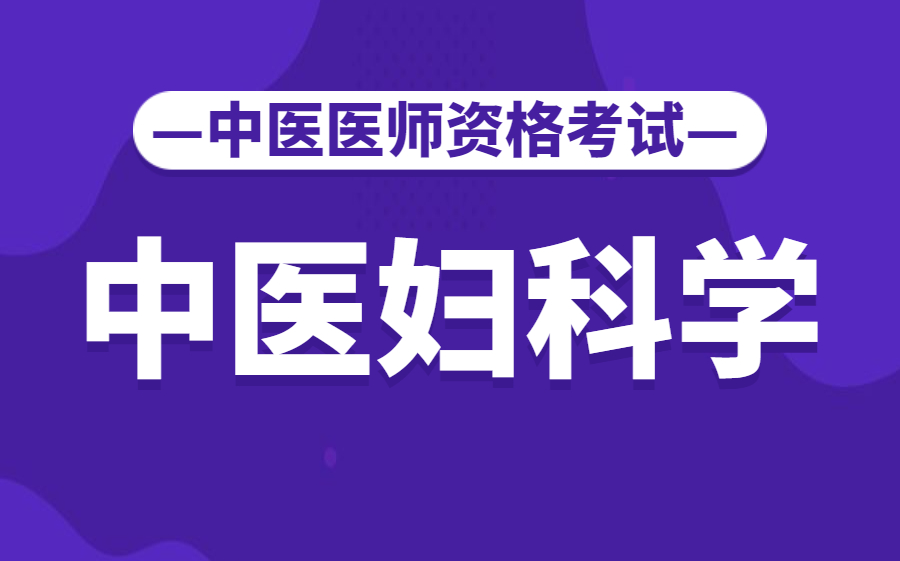 —中医医师资格考试—

中医妇科学